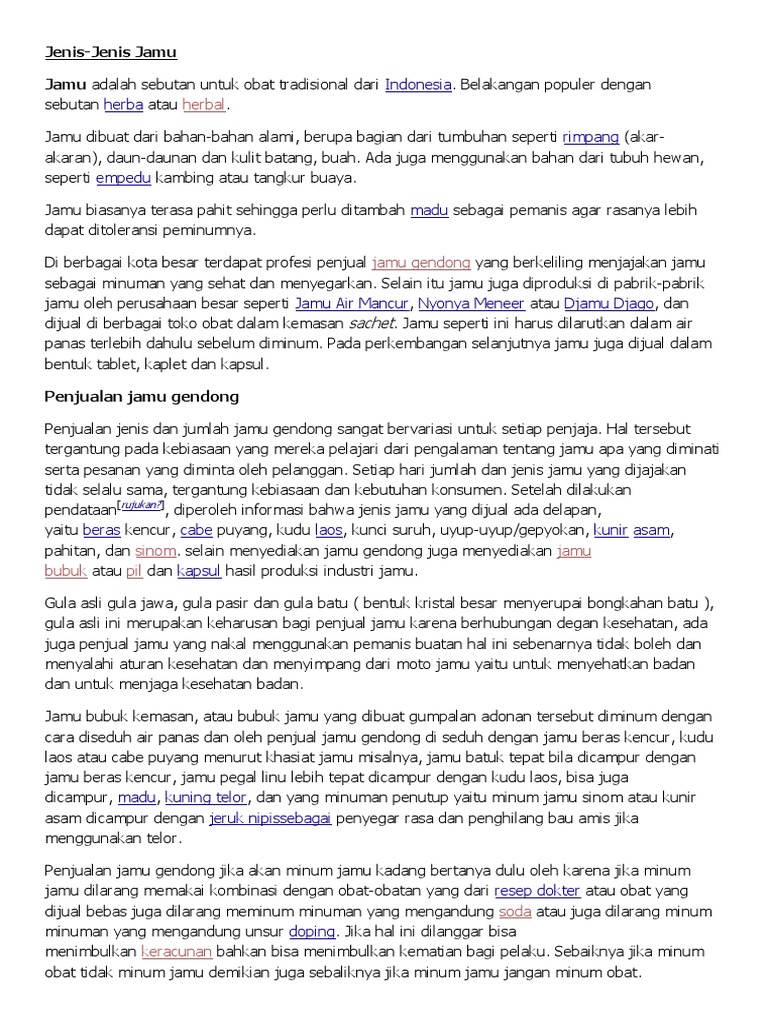 Jenis-Jenis Jamu

Jamu adalah sebutan untuk obat tradisional dari Indonesia. Belakangan populer dengan sebutan herba atau herbal.

Jamu dibuat dari bahan-bahan alami, berupa bagian dari tumbuhan seperti rimpang (akar-akaran), daun-daunan dan kulit batang, buah. Ada juga menggunakan bahan dari tubuh hewan, seperti empedu kambing atau tangkur buaya.

Jamu biasanya terasa pahit sehingga perlu ditambah madu sebagai pemanis agar rasanya lebih dapat ditoleransi peminumnya.

Di berbagai kota besar terdapat profesi penjual jamu gendong yang berkeliling menjajakan jamu sebagai minuman yang sehat dan menyegarkan. Selain itu jamu juga diproduksi di pabrik-pabrik jamu oleh perusahaan besar seperti Jamu Air Mancur, Nyonya Meneer atau Djamu Djago, dan dijual di berbagai toko obat dalam kemasan sachet. Jamu seperti ini harus dilarutkan dalam air panas terlebih dahulu sebelum diminum. Pada perkembangan selanjutnya jamu juga dijual dalam bentuk tablet, kaplet dan kapsul.

Penjualan jamu gendong

Penjualan jenis dan jumlah jamu gendong sangat bervariasi untuk setiap penjaja. Hal tersebut tergantung pada kebiasaan yang mereka pelajari dari pengalaman tentang jamu apa yang diminati serta pesanan yang diminta oleh pelanggan. Setiap hari jumlah dan jenis jamu yang dijajakan tidak selalu sama, tergantung kebiasaan dan kebutuhan konsumen. Setelah dilakukan pendataan[rujukan?], diperoleh informasi bahwa jenis jamu yang dijual ada delapan, yaitu beras kencur, cabe puyang, kudu laos, kunci suruh, uyup-uyup/gepyokan, kunir asam, pahitan, dan sinom. selain menyediakan jamu gendong juga menyediakan jamu bubuk atau pil dan kapsul hasil produksi industri jamu.

Gula asli gula jawa, gula pasir dan gula batu ( bentuk kristal besar menyerupai bongkahan batu ), gula asli ini merupakan keharusan bagi penjual jamu karena berhubungan degan kesehatan, ada juga penjual jamu yang nakal menggunakan pemanis buatan hal ini sebenarnya tidak boleh dan menyalahi aturan kesehatan dan menyimpang dari moto jamu yaitu untuk menyehatkan badan dan untuk menjaga kesehatan badan.

Jamu bubuk kemasan, atau bubuk jamu yang dibuat gumpalan adonan tersebut diminum dengan cara diseduh air panas dan oleh penjual jamu gendong di seduh dengan jamu beras kencur, kudu laos atau cabe puyang menurut khasiat jamu misalnya, jamu batuk tepat bila dicampur dengan jamu beras kencur, jamu pegal linu lebih tepat dicampur dengan kudu laos, bisa juga dicampur, madu, kuning telor, dan yang minuman penutup yaitu minum jamu sinom atau kunir asam dicampur dengan jeruk nipissebagai penyegar rasa dan penghilang bau amis jika menggunakan telor.

Penjualan jamu gendong jika akan minum jamu kadang bertanya dulu oleh karena jika minum jamu dilarang memakai kombinasi dengan obat-obatan yang dari resep dokter atau obat yang dijual bebas juga dilarang meminum minuman yang mengandung soda atau juga dilarang minum minuman yang mengandung unsur doping. Jika hal ini dilanggar bisa menimbulkan keracunan bahkan bisa menimbulkan kematian bagi pelaku. Sebaiknya jika minum obat tidak minum jamu demikian juga sebaliknya jika minum jamu jangan minum obat.